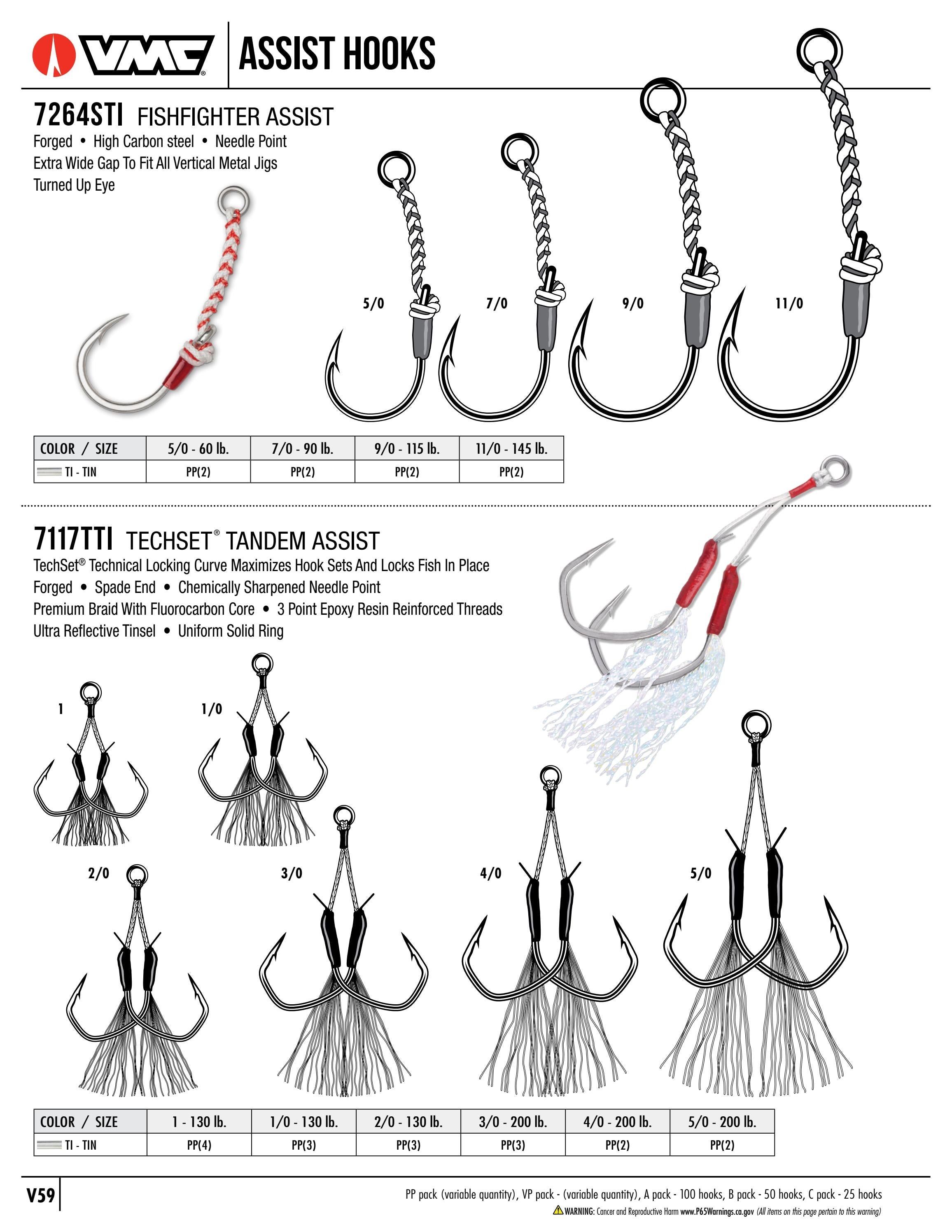 VMC® ASSIST HOOKS

7264STI FISHFIGHTER ASSIST

Forged • High Carbon steel • Needle Point

Extra Wide Gap To Fit All Vertical Metal Jigs

Turned Up Eye

5/0 7/0 9/0 11/0

| COLOR / SIZE | 5/0 - 60 lb. | 7/0 - 90 lb. | 9/0 - 115 lb. | 11/0 - 145 lb. |
|---|---|---|---|---|
| TI - TIN | PP(2) | PP(2) | PP(2) | PP(2) |

7117TTI TECHSET® TANDEM ASSIST

TechSet® Technical Locking Curve Maximizes Hook Sets And Locks Fish In Place

Forged • Spade End • Chemically Sharpened Needle Point

Premium Braid With Fluorocarbon Core • 3 Point Epoxy Resin Reinforced Threads

Ultra Reflective Tinsel • Uniform Solid Ring

1 1/0 2/0 3/0 4/0 5/0

| COLOR / SIZE | 1 - 130 lb. | 1/0 - 130 lb. | 2/0 - 130 lb. | 3/0 - 200 lb. | 4/0 - 200 lb. | 5/0 - 200 lb. |
|---|---|---|---|---|---|---|
| TI - TIN | PP(4) | PP(3) | PP(3) | PP(3) | PP(2) | PP(2) |

V59

PP pack (variable quantity), VP pack - (variable quantity), A pack - 100 hooks, B pack - 50 hooks, C pack - 25 hooks

WARNING: Cancer and Reproductive Harm www.P65Warnings.ca.gov (All items on this page pertain to this warning)